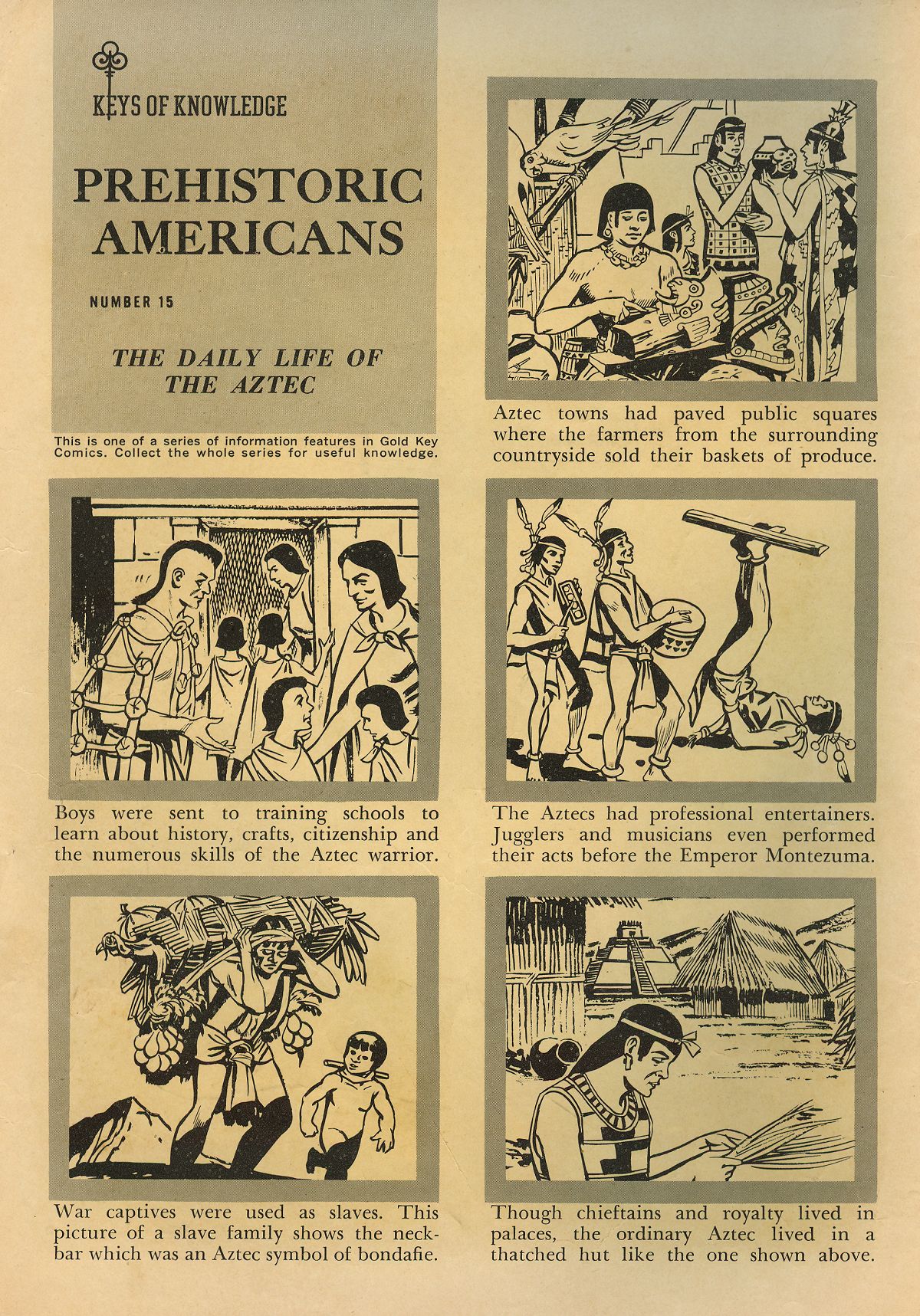 KEYS OF KNOWLEDGE

PREHISTORIC AMERICANS

NUMBER 15

THE DAILY LIFE OF THE AZTEC

This is one of a series of information features in Gold Key Comics. Collect the whole series for useful knowledge.

Aztec towns had paved public squares where the farmers from the surrounding countryside sold their baskets of produce.

Boys were sent to training schools to learn about history, crafts, citizenship and the numerous skills of the Aztec warrior.

The Aztecs had professional entertainers. Jugglers and musicians even performed their acts before the Emperor Montezuma.

War captives were used as slaves. This picture of a slave family shows the neckbar which was an Aztec symbol of bondafie.

Though chieftains and royalty lived in palaces, the ordinary Aztec lived in a thatched hut like the one shown above.